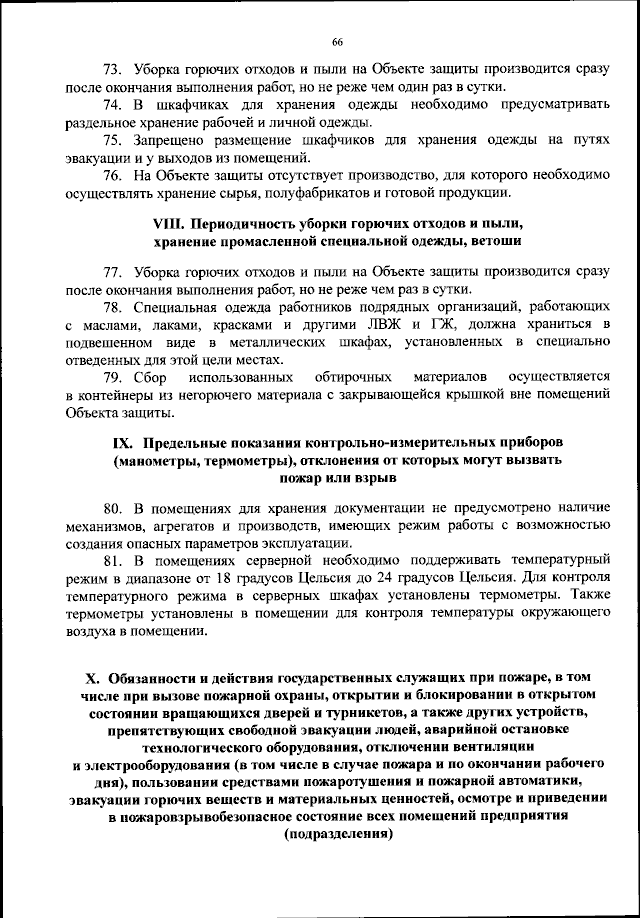 66

73. Уборка горючих отходов и пыли на Объекте защиты производится сразу после окончания выполнения работ, но не реже чем один раз в сутки.

74. В шкафчиках для хранения одежды необходимо предусматривать раздельное хранение рабочей и личной одежды.

75. Запрещено размещение шкафчиков для хранения одежды на путях эвакуации и у выходов из помещений.

76. На Объекте защиты отсутствует производство, для которого необходимо осуществлять хранение сырья, полуфабрикатов и готовой продукции.

VIII. Периодичность уборки горючих отходов и пыли, хранение промасленной специальной одежды, ветоши

77. Уборка горючих отходов и пыли на Объекте защиты производится сразу после окончания выполнения работ, но не реже чем раз в сутки.

78. Специальная одежда работников подрядных организаций, работающих с маслами, лаками, красками и другими ЛВЖ и ГЖ, должна храниться в подвешенном виде в металлических шкафах, установленных в специально отведенных для этой цели местах.

79. Сбор использованных обтирочных материалов осуществляется в контейнеры из негорючего материала с закрывающейся крышкой вне помещений Объекта защиты.

IX. Предельные показания контрольно-измерительных приборов (манометры, термометры), отклонения от которых могут вызвать пожар или взрыв

80. В помещениях для хранения документации не предусмотрено наличие механизмов, агрегатов и производств, имеющих режим работы с возможностью создания опасных параметров эксплуатации.

81. В помещениях серверной необходимо поддерживать температурный режим в диапазоне от 18 градусов Цельсия до 24 градусов Цельсия. Для контроля температурного режима в серверных шкафах установлены термометры. Также термометры установлены в помещении для контроля температуры окружающего воздуха в помещении.

X. Обязанности и действия государственных служащих при пожаре, в том числе при вызове пожарной охраны, открытии и блокировании в открытом состоянии вращающихся дверей и турникетов, а также других устройств, препятствующих свободной эвакуации людей, аварийной остановке технологического оборудования, отключении вентиляции и электрооборудования (в том числе в случае пожара и по окончании рабочего дня), пользовании средствами пожаротушения и пожарной автоматики, эвакуации горючих веществ и материальных ценностей, осмотре и приведении в пожаровзрывобезопасное состояние всех помещений предприятия (подразделения)